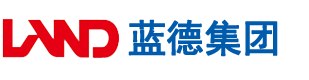 LAND 蓝德集团